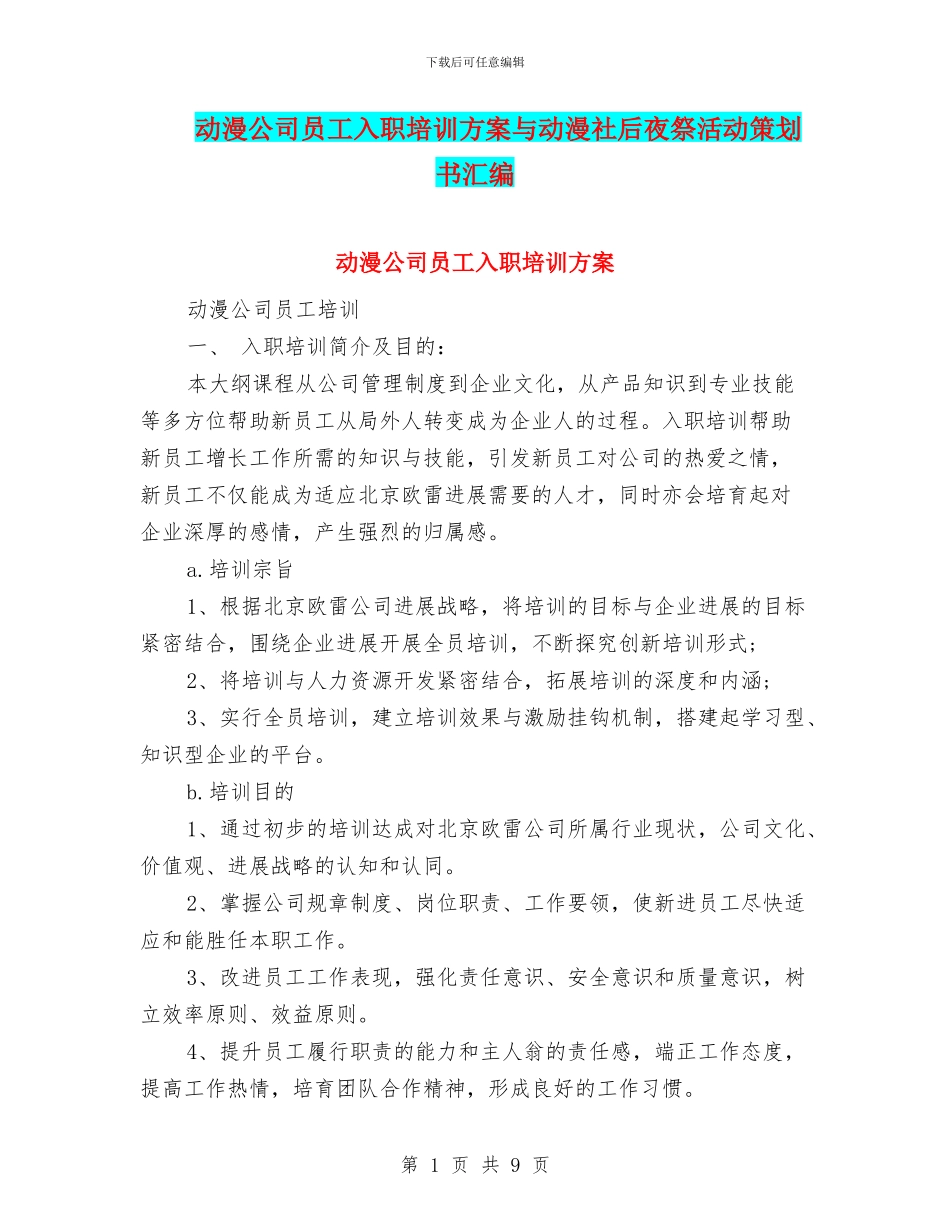 下载后可任意编辑

动漫公司员工入职培训方案与动漫社后夜祭活动策划书汇编

动漫公司员工入职培训方案

动漫公司员工培训

一、 入职培训简介及目的：

本大纲课程从公司管理制度到企业文化，从产品知识到专业技能等多方位帮助新员工从局外人转变成为企业人的过程。入职培训帮助新员工增长工作所需的知识与技能，引发新员工对公司的热爱之情，新员工不仅能成为适应北京欧雷进展需要的人才，同时亦会培育起对企业深厚的感情，产生强烈的归属感。

a.培训宗旨

1、根据北京欧雷公司进展战略，将培训的目标与企业进展的目标紧密结合，围绕企业进展开展全员培训，不断探究创新培训形式；

2、将培训与人力资源开发紧密结合，拓展培训的深度和内涵；

3、实行全员培训，建立培训效果与激励挂钩机制，搭建起学习型、知识型企业的平台。

b.培训目的

1、通过初步的培训达成对北京欧雷公司所属行业现状，公司文化、价值观、进展战略的认知和认同。

2、掌握公司规章制度、岗位职责、工作要领，使新进员工尽快适应和能胜任本职工作。

3、改进员工工作表现，强化责任意识、安全意识和质量意识，树立效率原则、效益原则。

4、提升员工履行职责的能力和主人翁的责任感，端正工作态度，提高工作热情，培育团队合作精神，形成良好的工作习惯。

第 1 页 共 9 页